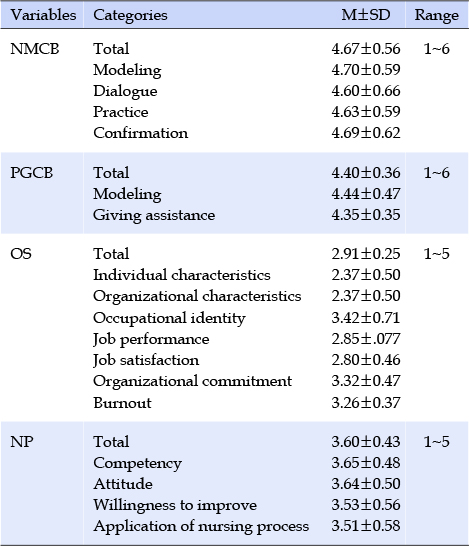 | Variables | Categories | M±SD | Range |
|---|---|---|---|
| NMCB | Total | 4.67±0.56 | 1~6 |
| | Modeling | 4.70±0.59 | |
| | Dialogue | 4.60±0.66 | |
| | Practice | 4.63±0.59 | |
| | Confirmation | 4.69±0.62 | |
| PGCB | Total | 4.40±0.36 | 1~6 |
| | Modeling | 4.44±0.47 | |
| | Giving assistance | 4.35±0.35 | |
| OS | Total | 2.91±0.25 | 1~5 |
| | Individual characteristics | 2.37±0.50 | |
| | Organizational characteristics | 2.37±0.50 | |
| | Occupational identity | 3.42±0.71 | |
| | Job performance | 2.85±.077 | |
| | Job satisfaction | 2.80±0.46 | |
| | Organizational commitment | 3.32±0.47 | |
| | Burnout | 3.26±0.37 | |
| NP | Total | 3.60±0.43 | 1~5 |
| | Competency | 3.65±0.48 | |
| | Attitude | 3.64±0.50 | |
| | Willingness to improve | 3.53±0.56 | |
| | Application of nursing process | 3.51±0.58 | |